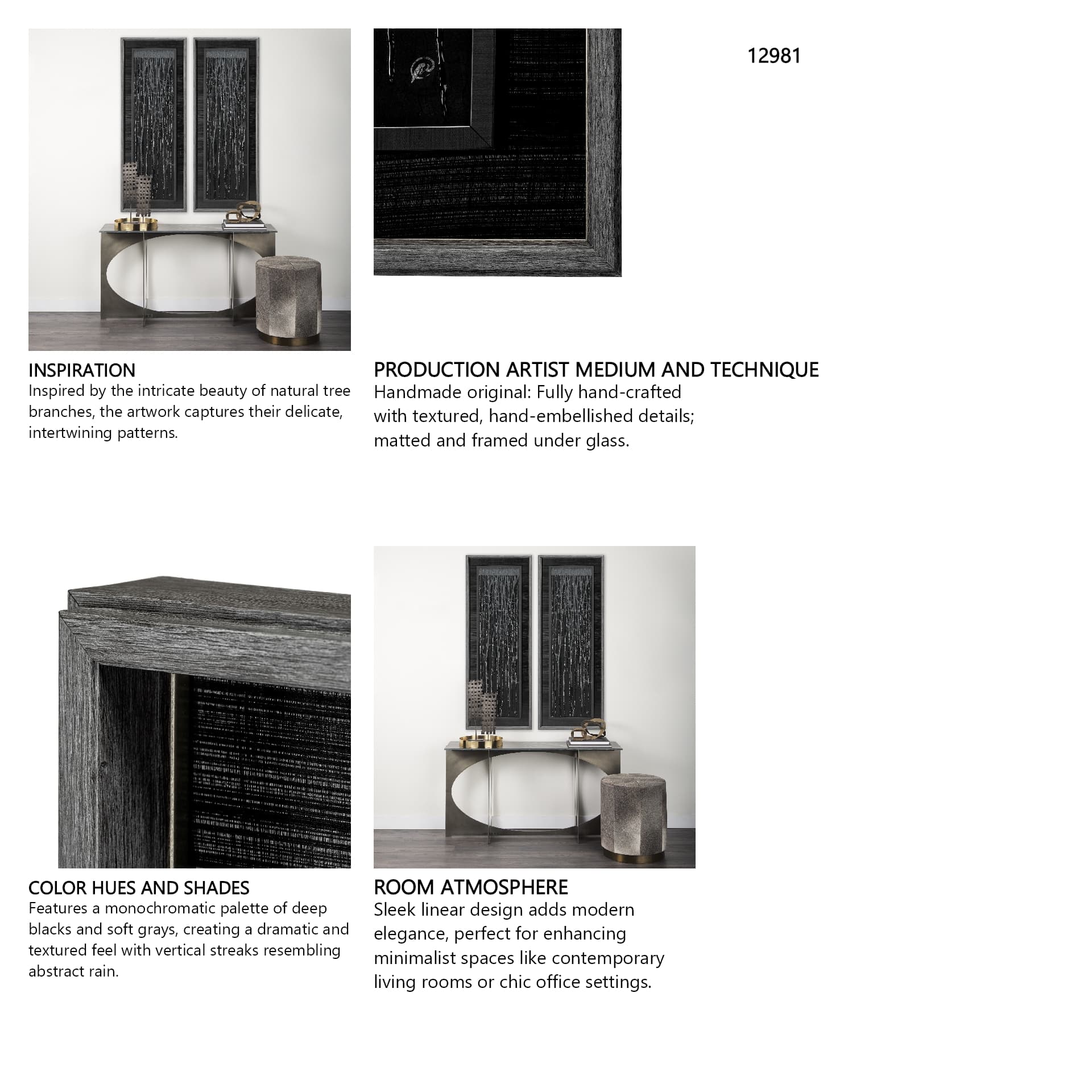 12981

INSPIRATION
Inspired by the intricate beauty of natural tree branches, the artwork captures their delicate, intertwining patterns.

PRODUCTION ARTIST MEDIUM AND TECHNIQUE
Handmade original: Fully hand-crafted with textured, hand-embellished details; matted and framed under glass.

COLOR HUES AND SHADES
Features a monochromatic palette of deep blacks and soft grays, creating a dramatic and textured feel with vertical streaks resembling abstract rain.

ROOM ATMOSPHERE
Sleek linear design adds modern elegance, perfect for enhancing minimalist spaces like contemporary living rooms or chic office settings.